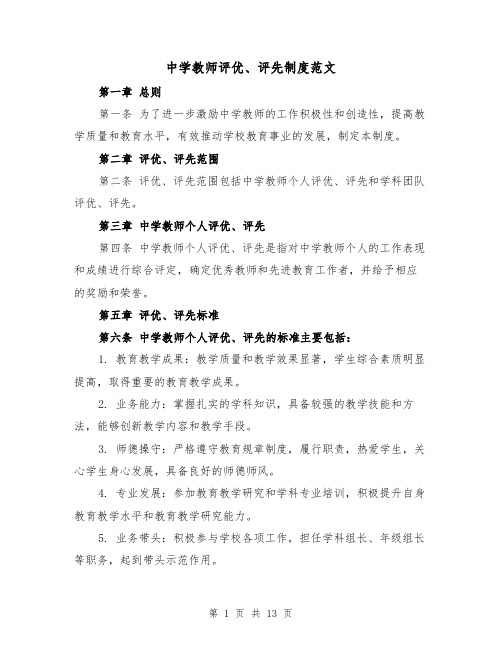 中学教师评优、评先制度范文

第一章 总则

第一条 为了进一步激励中学教师的工作积极性和创造性，提高教学质量和教育水平，有效推动学校教育事业的发展，制定本制度。

第二章 评优、评先范围

第二条 评优、评先范围包括中学教师个人评优、评先和学科团队评优、评先。

第三章 中学教师个人评优、评先

第四条 中学教师个人评优、评先是指对中学教师个人的工作表现和成绩进行综合评定，确定优秀教师和先进教育工作者，并给予相应的奖励和荣誉。

第五章 评优、评先标准

第六条 中学教师个人评优、评先的标准主要包括：

1. 教育教学成果：教学质量和教学效果显著，学生综合素质明显提高，取得重要的教育教学成果。

2. 业务能力：掌握扎实的学科知识，具备较强的教学技能和方法，能够创新教学内容和教学手段。

3. 师德操守：严格遵守教育规章制度，履行职责，热爱学生，关心学生身心发展，具备良好的师德师风。

4. 专业发展：参加教育教学研究和学科专业培训，积极提升自身教育教学水平和教育教学研究能力。

5. 业务带头：积极参与学校各项工作，担任学科组长、年级组长等职务，起到带头示范作用。

第 1 页 共 13 页